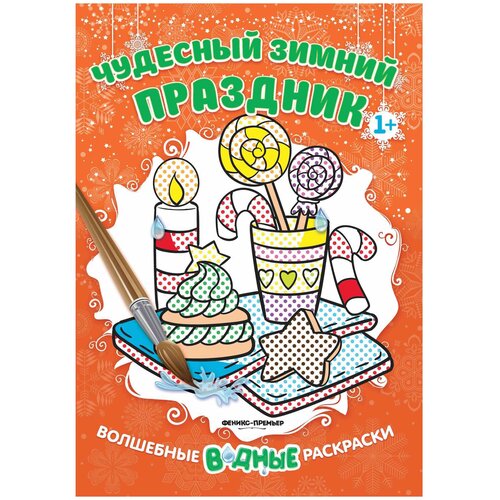 ЧУДЕСНЫЙ ЗИМНИЙ ПРАЗДНИК

1+

ФЕНИКС-ПРЕМЬЕР

ВОЛШЕБНЫЕ ВОДНЫЕ РАСКРАСКИ